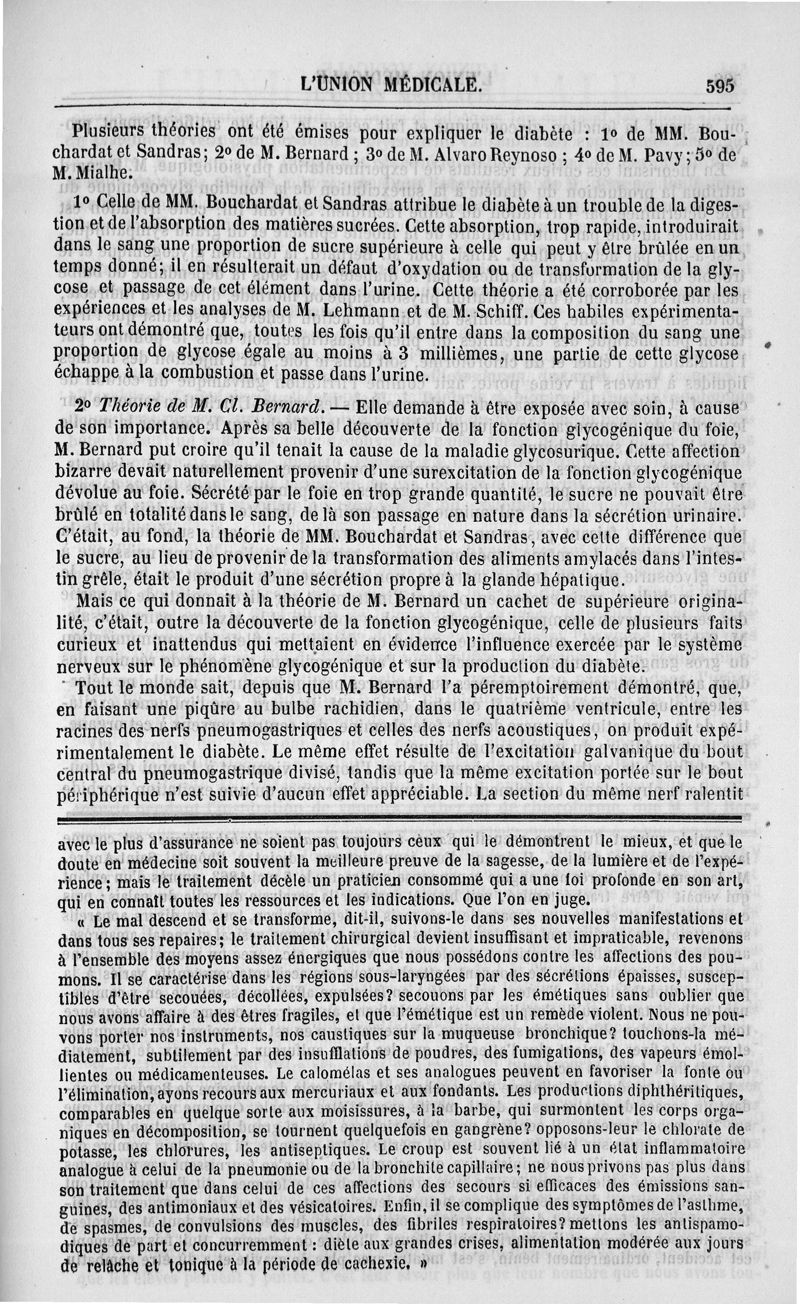 L'UNION MÉDICALE. 595

Plusieurs théories ont été émises pour expliquer le diabète : 1o de MM. Bouchardat et Sandras; 2o de M. Bernard ; 3o de M. Alvaro Reynoso ; 4o de M. Pavy ; 5o de M. Mialhe.

1o Celle de MM. Bouchardat et Sandras attribue le diabète à un trouble de la digestion et de l'absorption des matières sucrées. Cette absorption, trop rapide, introduirait dans le sang une proportion de sucre supérieure à celle qui peut y être brûlée en un temps donné; il en résulterait un défaut d'oxydation ou de transformation de la glycose et passage de cet élément dans l'urine. Cette théorie a été corroborée par les expériences et les analyses de M. Lehmann et de M. Schiff. Ces habiles expérimentateurs ont démontré que, toutes les fois qu'il entre dans la composition du sang une proportion de glycose égale au moins à 3 millièmes, une partie de cette glycose échappe à la combustion et passe dans l'urine.

2o Théorie de M. Cl. Bernard. — Elle demande à être exposée avec soin, à cause de son importance. Après sa belle découverte de la fonction glycogénique du foie, M. Bernard put croire qu'il tenait la cause de la maladie glycosurique. Cette affection bizarre devait naturellement provenir d'une surexcitation de la fonction glycogénique dévolue au foie. Sécrété par le foie en trop grande quantité, le sucre ne pouvait être brûlé en totalité dans le sang, de là son passage en nature dans la sécrétion urinaire. C'était, au fond, la théorie de MM. Bouchardat et Sandras, avec cette différence que le sucre, au lieu de provenir de la transformation des aliments amylacés dans l'intestin grêle, était le produit d'une sécrétion propre à la glande hépatique.

Mais ce qui donnait à la théorie de M. Bernard un cachet de supérieure originalité, c'était, outre la découverte de la fonction glycogénique, celle de plusieurs faits curieux et inattendus qui mettaient en évidence l'influence exercée par le système nerveux sur le phénomène glycogénique et sur la production du diabète.

Tout le monde sait, depuis que M. Bernard l'a péremptoirement démontré, que, en faisant une piqûre au bulbe rachidien, dans le quatrième ventricule, entre les racines des nerfs pneumogastriques et celles des nerfs acoustiques, on produit expérimentalement le diabète. Le même effet résulte de l'excitation galvanique du bout central du pneumogastrique divisé, tandis que la même excitation portée sur le bout périphérique n'est suivie d'aucun effet appréciable. La section du même nerf ralentit

avec le plus d'assurance ne soient pas toujours ceux qui le démontrent le mieux, et que le doute en médecine soit souvent la meilleure preuve de la sagesse, de la lumière et de l'expérience; mais le traitement décèle un praticien consommé qui a une foi profonde en son art, qui en connaît toutes les ressources et les indications. Que l'on en juge.

« Le mal descend et se transforme, dit-il, suivons-le dans ses nouvelles manifestations et dans tous ses repaires; le traitement chirurgical devient insuffisant et impraticable, revenons à l'ensemble des moyens assez énergiques que nous possédons contre les affections des poumons. Il se caractérise dans les régions sous-laryngées par des sécrétions épaisses, susceptibles d'être secouées, décollées, expulsées? secouons par les émétiques sans oublier que nous avons affaire à des êtres fragiles, et que l'émétique est un remède violent. Nous ne pouvons porter nos instruments, nos caustiques sur la muqueuse bronchique? touchons-la médiatement, subtilement par des insufflations de poudres, des fumigations, des vapeurs émollientes ou médicamenteuses. Le calomélas et ses analogues peuvent en favoriser la fonte ou l'élimination, ayons recours aux mercuriaux et aux fondants. Les productions diphthéritiques, comparables en quelque sorte aux moisissures, à la barbe, qui surmontent les corps organiques en décomposition, se tournent quelquefois en gangrène? opposons-leur le chlorate de potasse, les chlorures, les antiseptiques. Le croup est souvent lié à un état inflammatoire analogue à celui de la pneumonie ou de la bronchite capillaire; ne nous privons pas plus dans son traitement que dans celui de ces affections des secours si efficaces des émissions sanguines, des antimoniaux et des vésicatoires. Enfin, il se complique des symptômes de l'asthme, de spasmes, de convulsions des muscles, des fibriles respiratoires? mettons les antispamodiques de part et concurremment : diète aux grandes crises, alimentation modérée aux jours de relâche et tonique à la période de cachexie. »